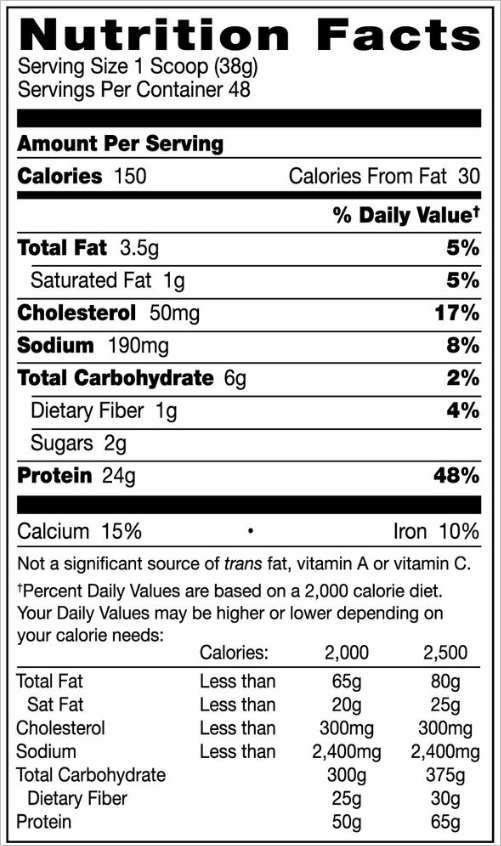 Nutrition Facts
Serving Size 1 Scoop (38g)
Servings Per Container 48

Amount Per Serving
Calories 150 Calories From Fat 30

% Daily Value†

Total Fat 3.5g 5%
Saturated Fat 1g 5%
Cholesterol 50mg 17%
Sodium 190mg 8%
Total Carbohydrate 6g 2%
Dietary Fiber 1g 4%
Sugars 2g
Protein 24g 48%

Calcium 15% • Iron 10%

Not a significant source of trans fat, vitamin A or vitamin C.

†Percent Daily Values are based on a 2,000 calorie diet. Your Daily Values may be higher or lower depending on your calorie needs:

| | Calories: | 2,000 | 2,500 |
|---|---|---|---|
| Total Fat | Less than | 65g | 80g |
| Sat Fat | Less than | 20g | 25g |
| Cholesterol | Less than | 300mg | 300mg |
| Sodium | Less than | 2,400mg | 2,400mg |
| Total Carbohydrate | | 300g | 375g |
| Dietary Fiber | | 25g | 30g |
| Protein | | 50g | 65g |